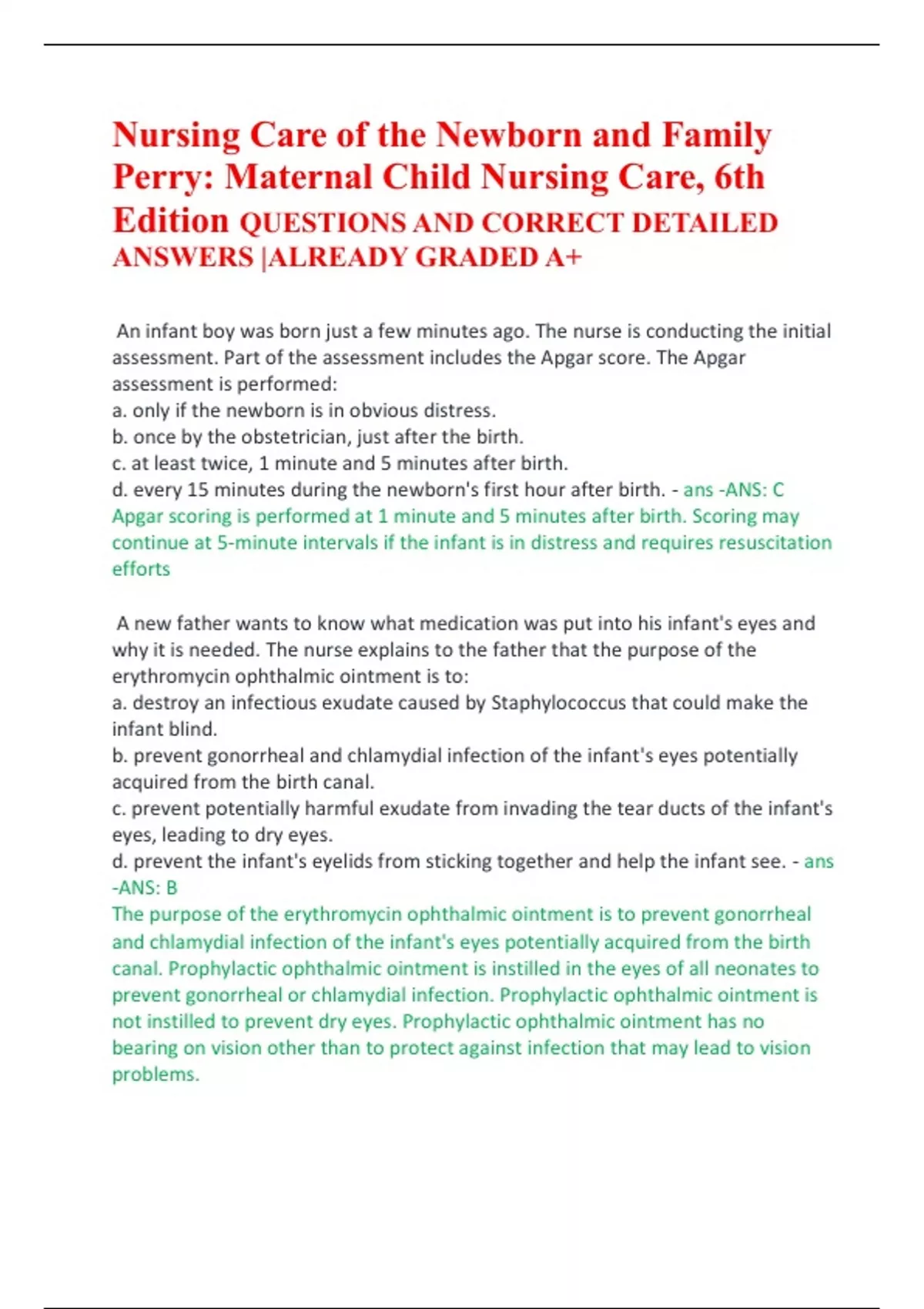 Nursing Care of the Newborn and Family Perry: Maternal Child Nursing Care, 6th Edition QUESTIONS AND CORRECT DETAILED ANSWERS |ALREADY GRADED A+

An infant boy was born just a few minutes ago. The nurse is conducting the initial assessment. Part of the assessment includes the Apgar score. The Apgar assessment is performed:
a. only if the newborn is in obvious distress.
b. once by the obstetrician, just after the birth.
c. at least twice, 1 minute and 5 minutes after birth.
d. every 15 minutes during the newborn's first hour after birth. - ans -ANS: C
Apgar scoring is performed at 1 minute and 5 minutes after birth. Scoring may continue at 5-minute intervals if the infant is in distress and requires resuscitation efforts

A new father wants to know what medication was put into his infant's eyes and why it is needed. The nurse explains to the father that the purpose of the erythromycin ophthalmic ointment is to:
a. destroy an infectious exudate caused by Staphylococcus that could make the infant blind.
b. prevent gonorrheal and chlamydial infection of the infant's eyes potentially acquired from the birth canal.
c. prevent potentially harmful exudate from invading the tear ducts of the infant's eyes, leading to dry eyes.
d. prevent the infant's eyelids from sticking together and help the infant see. - ans -ANS: B
The purpose of the erythromycin ophthalmic ointment is to prevent gonorrheal and chlamydial infection of the infant's eyes potentially acquired from the birth canal. Prophylactic ophthalmic ointment is instilled in the eyes of all neonates to prevent gonorrheal or chlamydial infection. Prophylactic ophthalmic ointment is not instilled to prevent dry eyes. Prophylactic ophthalmic ointment has no bearing on vision other than to protect against infection that may lead to vision problems.